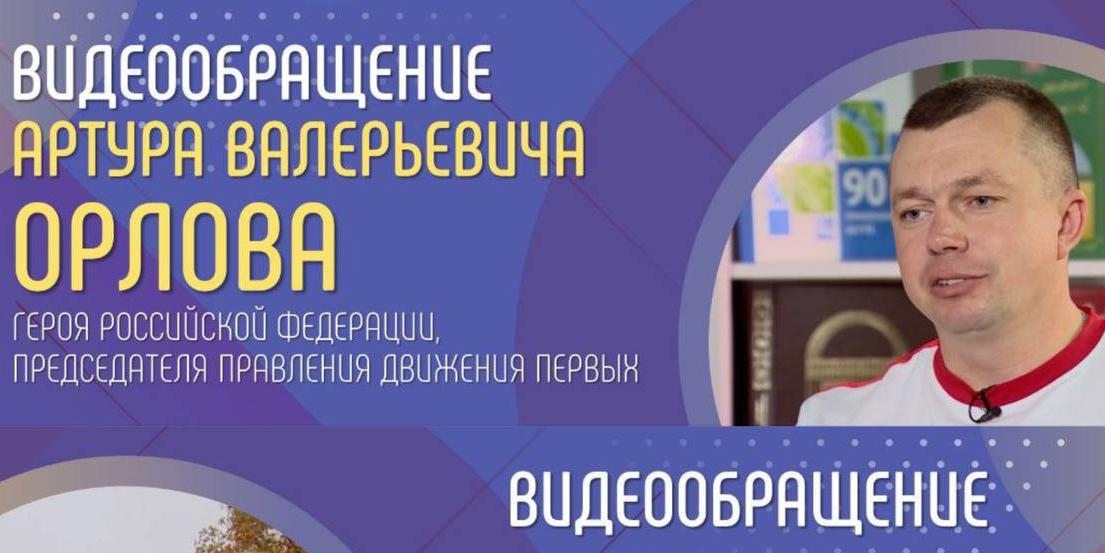 ВИДЕООБРАЩЕНИЕ
АРТУРА ВАЛЕРЬЕВИЧА
ОРЛОВА
ГЕРОЯ РОССИЙСКОЙ ФЕДЕРАЦИИ,
ПРЕДСЕДАТЕЛЯ ПРАВЛЕНИЯ ДВИЖЕНИЯ ПЕРВЫХ

90

ВИДЕООБРАЩЕНИЕ